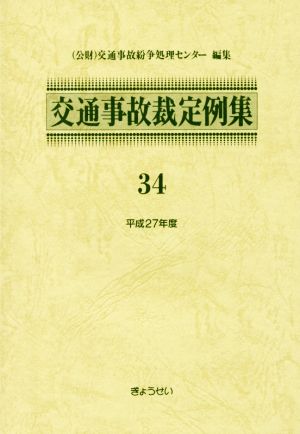 (公財)交通事故紛争処理センター 編集

交通事故裁定例集

34

平成27年度

ぎょうせい